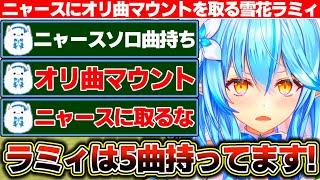 ニャースにオリ曲マウントを取る雪花ラミィ

ニャースソロ曲持ち

オリ曲マウント

ニャースに取るな

ラミィは5曲持ってます!